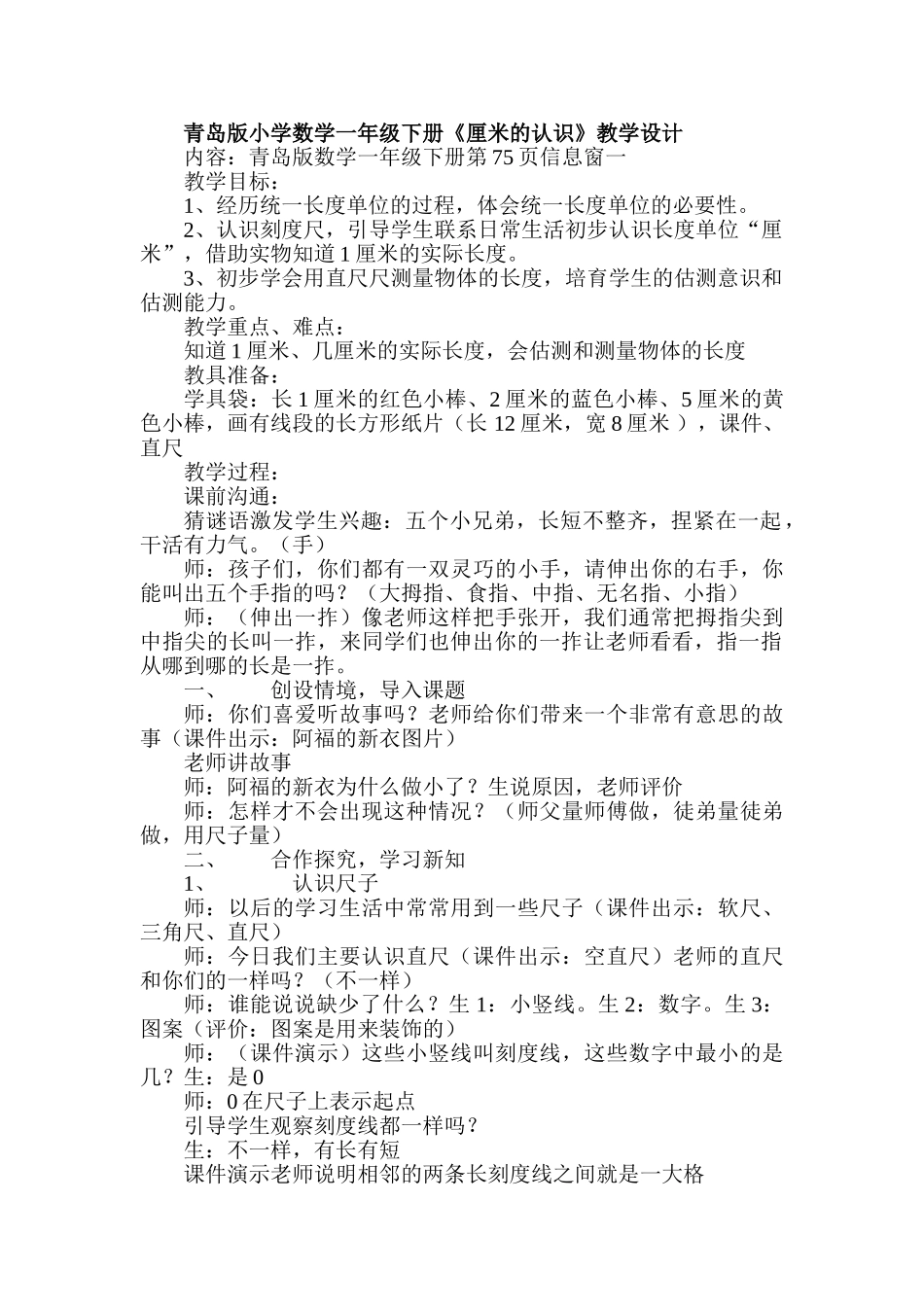 青岛版小学数学一年级下册《厘米的认识》教学设计

内容：青岛版数学一年级下册第75页信息窗一

教学目标：

1、经历统一长度单位的过程，体会统一长度单位的必要性。

2、认识刻度尺，引导学生联系日常生活初步认识长度单位“厘米”，借助实物知道1厘米的实际长度。

3、初步学会用直尺尺测量物体的长度，培育学生的估测意识和估测能力。

教学重点、难点：

知道1厘米、几厘米的实际长度，会估测和测量物体的长度

教具准备：

学具袋：长1厘米的红色小棒、2厘米的蓝色小棒、5厘米的黄色小棒，画有线段的长方形纸片（长12厘米，宽8厘米 ），课件、直尺

教学过程：

课前沟通：

猜谜语激发学生兴趣：五个小兄弟，长短不整齐，捏紧在一起，干活有力气。（手）

师：孩子们，你们都有一双灵巧的小手，请伸出你的右手，你能叫出五个手指的吗？（大拇指、食指、中指、无名指、小指）

师：（伸出一拃）像老师这样把手张开，我们通常把拇指尖到中指尖的长叫一拃，来同学们也伸出你的一拃让老师看看，指一指从哪到哪的长是一拃。

一、 创设情境，导入课题

师：你们喜爱听故事吗？老师给你们带来一个非常有意思的故事（课件出示：阿福的新衣图片）

老师讲故事

师：阿福的新衣为什么做小了？生说原因，老师评价

师：怎样才不会出现这种情况？（师父量师傅做，徒弟量徒弟做，用尺子量）

二、 合作探究，学习新知

1、 认识尺子

师：以后的学习生活中常常用到一些尺子（课件出示：软尺、三角尺、直尺）

师：今日我们主要认识直尺（课件出示：空直尺）老师的直尺和你们的一样吗？（不一样）

师：谁能说说缺少了什么？生1：小竖线。生2：数字。生3：图案（评价：图案是用来装饰的）

师：（课件演示）这些小竖线叫刻度线，这些数字中最小的是几？生：是0

师：0在尺子上表示起点

引导学生观察刻度线都一样吗？

生：不一样，有长有短

课件演示老师说明相邻的两条长刻度线之间就是一大格